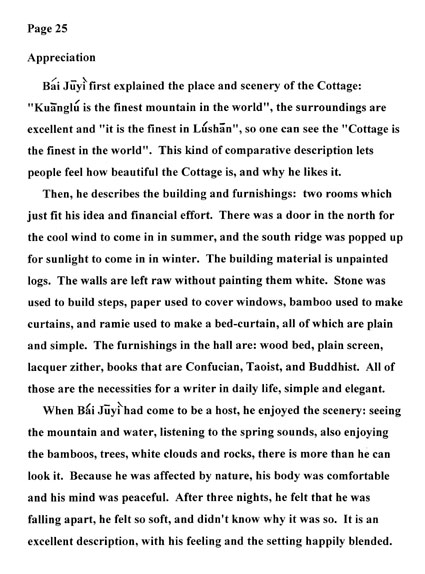 Page 25

Appreciation

Bái Jūyì first explained the place and scenery of the Cottage: "Kuānglú is the finest mountain in the world", the surroundings are excellent and "it is the finest in Lúshān", so one can see the "Cottage is the finest in the world". This kind of comparative description lets people feel how beautiful the Cottage is, and why he likes it.

Then, he describes the building and furnishings: two rooms which just fit his idea and financial effort. There was a door in the north for the cool wind to come in in summer, and the south ridge was popped up for sunlight to come in in winter. The building material is unpainted logs. The walls are left raw without painting them white. Stone was used to build steps, paper used to cover windows, bamboo used to make curtains, and ramie used to make a bed-curtain, all of which are plain and simple. The furnishings in the hall are: wood bed, plain screen, lacquer zither, books that are Confucian, Taoist, and Buddhist. All of those are the necessities for a writer in daily life, simple and elegant.

When Bái Jūyì had come to be a host, he enjoyed the scenery: seeing the mountain and water, listening to the spring sounds, also enjoying the bamboos, trees, white clouds and rocks, there is more than he can look it. Because he was affected by nature, his body was comfortable and his mind was peaceful. After three nights, he felt that he was falling apart, he felt so soft, and didn't know why it was so. It is an excellent description, with his feeling and the setting happily blended.